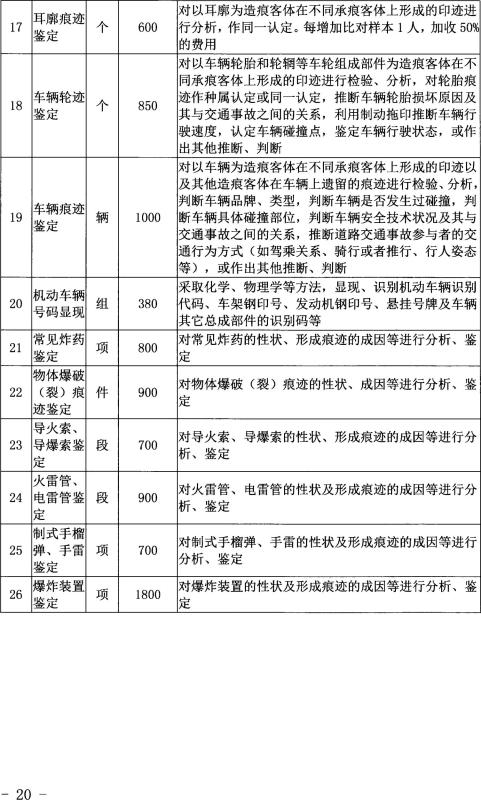 | 17 | 耳廓痕迹鉴定 | 个 | 600 | 对以耳廓为造痕客体在不同承痕客体上形成的印迹进行分析，作同一认定。每增加比对样本1人，加收50%的费用 |
|---|---|---|---|---|
| 18 | 车辆轮迹鉴定 | 个 | 850 | 对以车辆轮胎和轮辋等车轮组成部件为造痕客体在不同承痕客体上形成的印迹进行检验、分析，对轮胎痕迹作种属认定或同一认定，推断车辆轮胎损坏原因及其与交通事故之间的关系，利用制动拖印推断车辆行驶速度，认定车辆碰撞点，鉴定车辆行驶状态，或作出其他推断、判断 |
| 19 | 车辆痕迹鉴定 | 辆 | 1000 | 对以车辆为造痕客体在不同承痕客体上形成的印迹以及其他造痕客体在车辆上遗留的痕迹进行检验、分析，判断车辆品牌、类型，判断车辆是否发生过碰撞，判断车辆具体碰撞部位，判断车辆安全技术状况及其与交通事故之间的关系，推断道路交通事故参与者的交通行为方式（如驾乘关系、骑行或者推行、行人姿态等），或作出其他推断、判断 |
| 20 | 机动车辆号码显现 | 组 | 380 | 采取化学、物理学等方法，显现、识别机动车辆识别代码、车架钢印号、发动机钢印号、悬挂号牌及车辆其它总成部件的识别码等 |
| 21 | 常见炸药鉴定 | 项 | 800 | 对常见炸药的性状、形成痕迹的成因等进行分析、鉴定 |
| 22 | 物体爆破（裂）痕迹鉴定 | 件 | 900 | 对物体爆破（裂）痕迹的性状、成因等进行分析、鉴定 |
| 23 | 导火索、导爆索鉴定 | 段 | 700 | 对导火索、导爆索的性状、形成痕迹的成因等进行分析、鉴定 |
| 24 | 火雷管、电雷管鉴定 | 段 | 900 | 对火雷管、电雷管的性状及形成痕迹的成因等进行分析、鉴定 |
| 25 | 制式手榴弹、手雷鉴定 | 项 | 700 | 对制式手榴弹、手雷的性状及形成痕迹的成因等进行分析、鉴定 |
| 26 | 爆炸装置鉴定 | 项 | 1800 | 对爆炸装置的性状及形成痕迹的成因等进行分析、鉴定 |

- 20 -